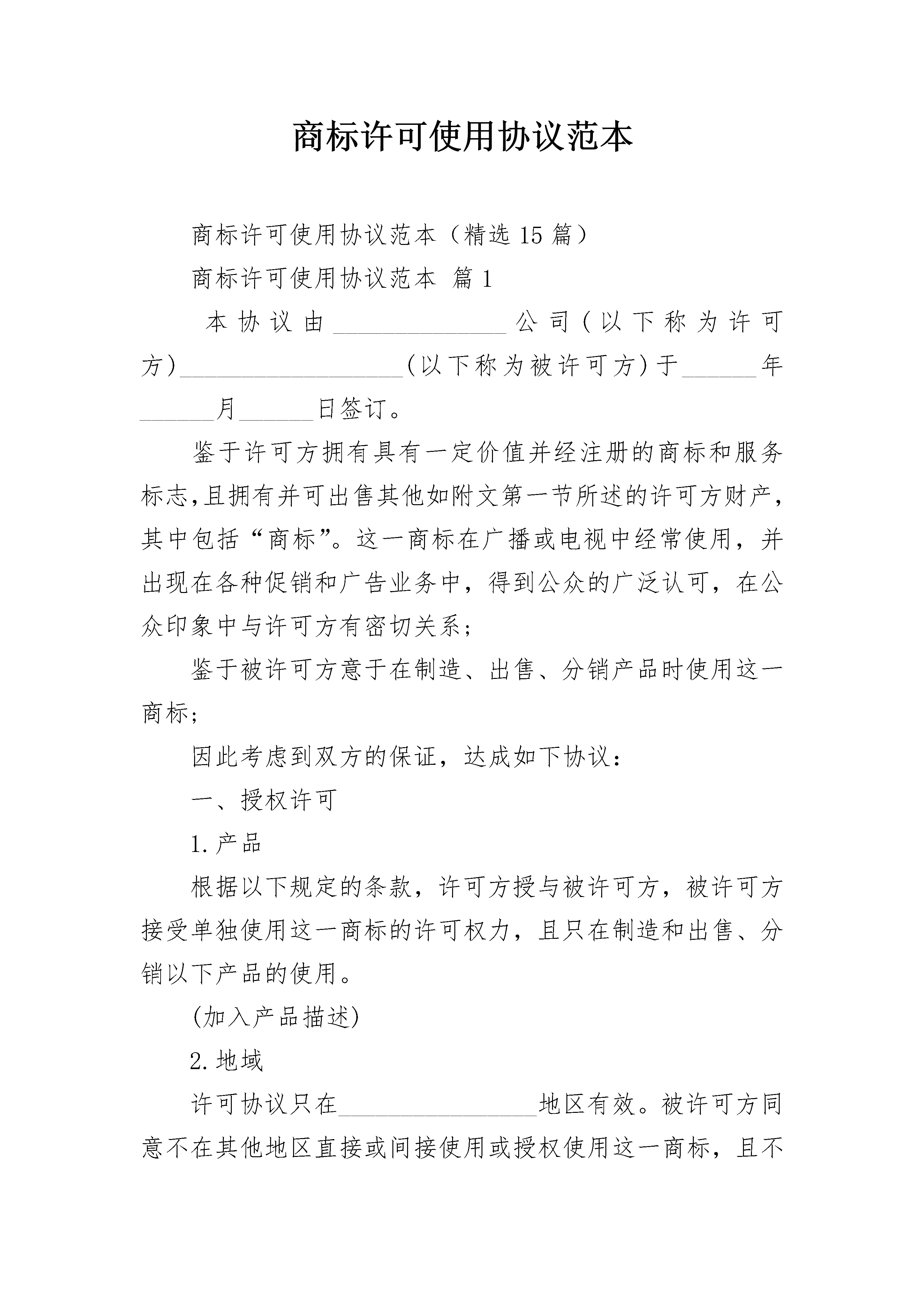 商标许可使用协议范本

商标许可使用协议范本（精选15篇）

商标许可使用协议范本 篇1

本协议由______________公司(以下称为许可方)__________________(以下称为被许可方)于______年______月______日签订。

鉴于许可方拥有具有一定价值并经注册的商标和服务标志,且拥有并可出售其他如附文第一节所述的许可方财产,其中包括“商标”。这一商标在广播或电视中经常使用，并出现在各种促销和广告业务中，得到公众的广泛认可，在公众印象中与许可方有密切关系;

鉴于被许可方意于在制造、出售、分销产品时使用这一商标;

因此考虑到双方的保证，达成如下协议：

一、授权许可

1.产品

根据以下规定的条款，许可方授与被许可方，被许可方接受单独使用这一商标的许可权力，且只在制造和出售、分销以下产品的使用。

(加入产品描述)

2.地域

许可协议只在________________地区有效。被许可方同意不在其他地区直接或间接使用或授权使用这一商标，且不